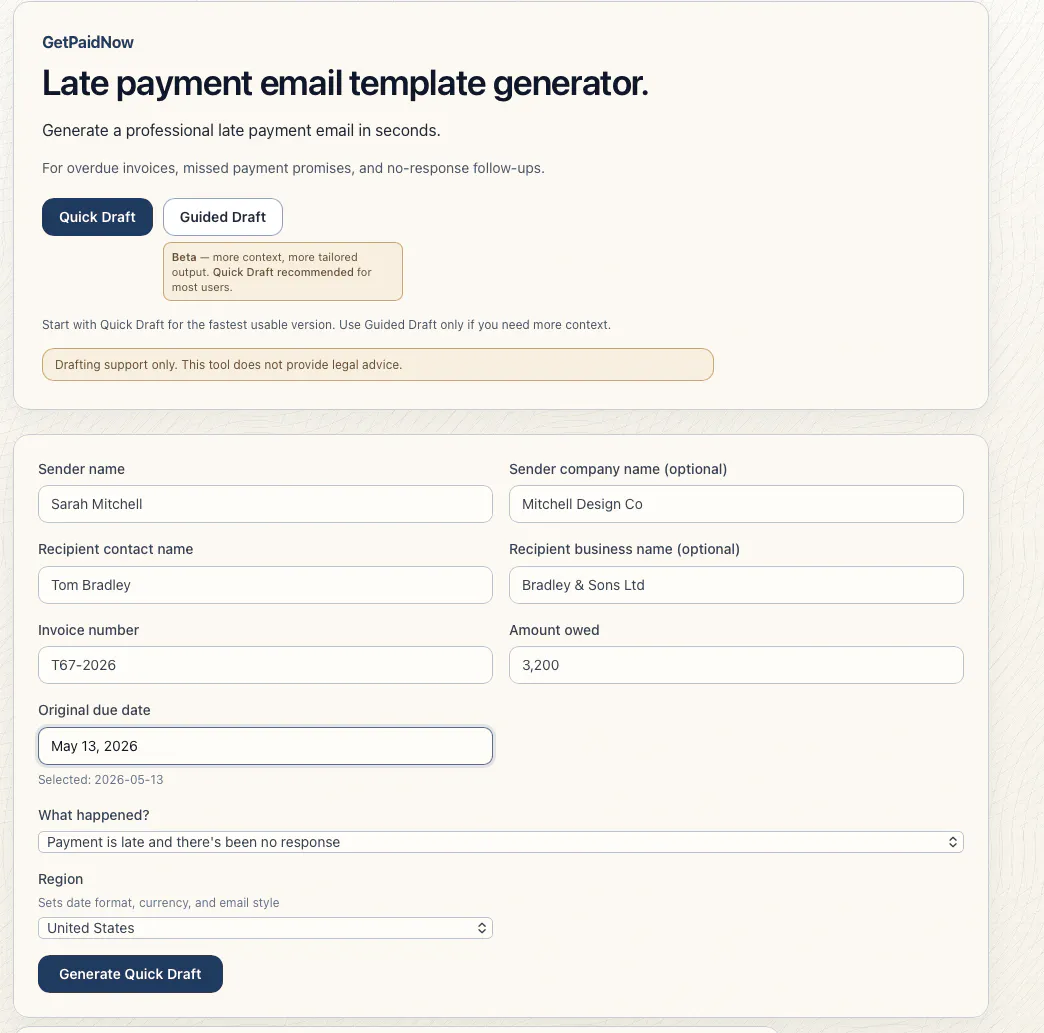 GetPaidNow

Late payment email template generator.

Generate a professional late payment email in seconds.

For overdue invoices, missed payment promises, and no-response follow-ups.

Quick Draft

Guided Draft

Beta — more context, more tailored output. Quick Draft recommended for most users.

Start with Quick Draft for the fastest usable version. Use Guided Draft only if you need more context.

Drafting support only. This tool does not provide legal advice.

Sender name

Sarah Mitchell

Sender company name (optional)

Mitchell Design Co

Recipient contact name

Tom Bradley

Recipient business name (optional)

Bradley & Sons Ltd

Invoice number

T67-2026

Amount owed

3,200

Original due date

May 13, 2026

Selected: 2026-05-13

What happened?

Payment is late and there's been no response

Region

Sets date format, currency, and email style

United States

Generate Quick Draft